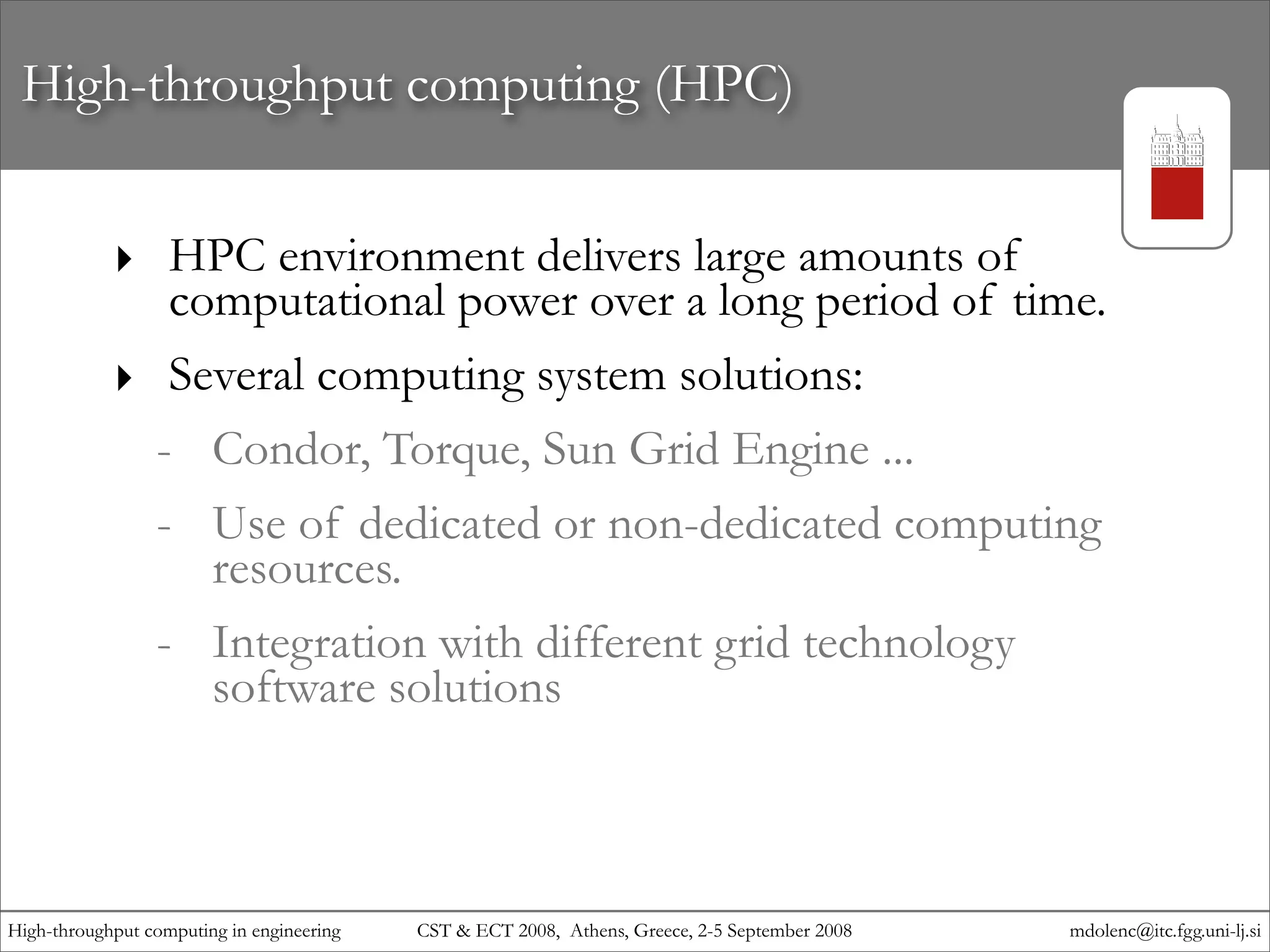 High-throughput computing (HPC)

‣ HPC environment delivers large amounts of computational power over a long period of time.

‣ Several computing system solutions:

- Condor, Torque, Sun Grid Engine ...

- Use of dedicated or non-dedicated computing resources.

- Integration with different grid technology software solutions

High-throughput computing in engineering CST & ECT 2008, Athens, Greece, 2-5 September 2008 mdolenc@itc.fgg.uni-lj.si